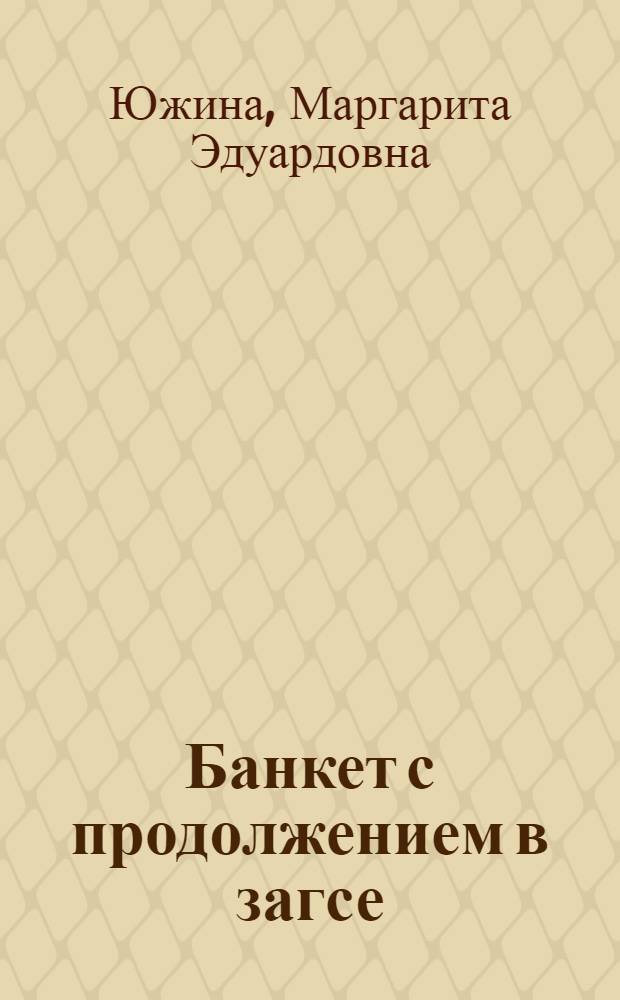 Южина, Маргарита Эдуардовна

Банкет с продолжением в загсе